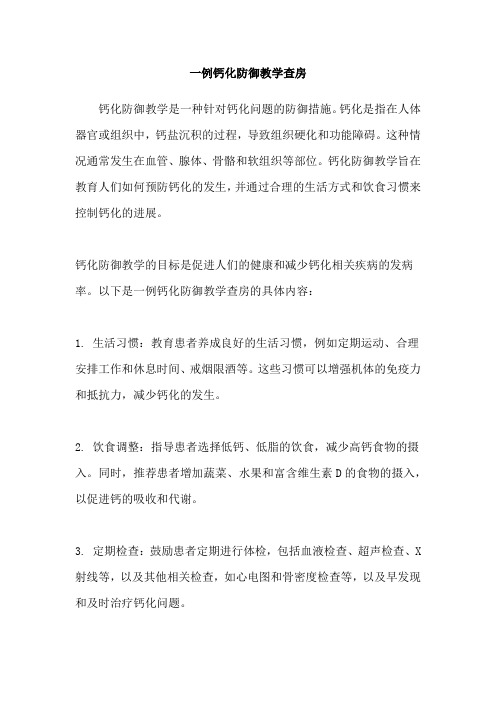 一例钙化防御教学查房

钙化防御教学是一种针对钙化问题的防御措施。钙化是指在人体器官或组织中，钙盐沉积的过程，导致组织硬化和功能障碍。这种情况通常发生在血管、腺体、骨骼和软组织等部位。钙化防御教学旨在教育人们如何预防钙化的发生，并通过合理的生活方式和饮食习惯来控制钙化的进展。

钙化防御教学的目标是促进人们的健康和减少钙化相关疾病的发病率。以下是一例钙化防御教学查房的具体内容：

1. 生活习惯：教育患者养成良好的生活习惯，例如定期运动、合理安排工作和休息时间、戒烟限酒等。这些习惯可以增强机体的免疫力和抵抗力，减少钙化的发生。

2. 饮食调整：指导患者选择低钙、低脂的饮食，减少高钙食物的摄入。同时，推荐患者增加蔬菜、水果和富含维生素 D 的食物的摄入，以促进钙的吸收和代谢。

3. 定期检查：鼓励患者定期进行体检，包括血液检查、超声检查、X 射线等，以及其他相关检查，如心电图和骨密度检查等，以及早发现和及时治疗钙化问题。